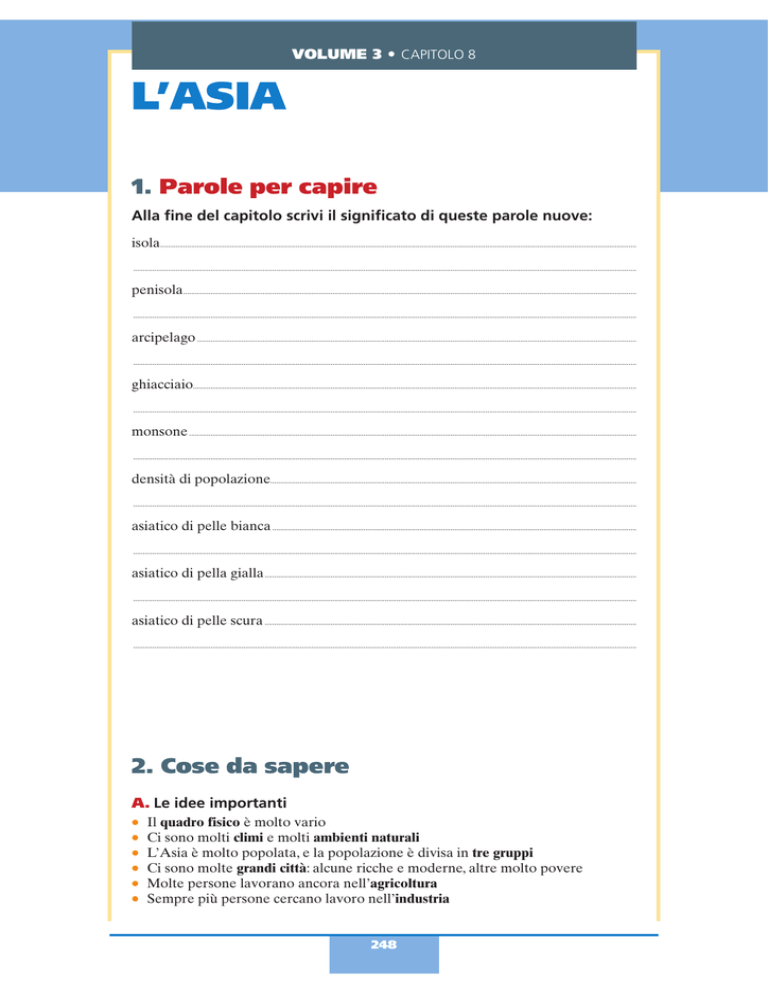 VOLUME 3 • CAPITOLO 8

L'ASIA

1. Parole per capire

Alla fine del capitolo scrivi il significato di queste parole nuove:

isola ____

____

penisola ____

____

arcipelago ____

____

ghiacciaio ____

____

monsone ____

____

densità di popolazione ____

____

asiatico di pelle bianca ____

____

asiatico di pella gialla ____

____

asiatico di pelle scura ____

____

2. Cose da sapere

A. Le idee importanti

• Il quadro fisico è molto vario
• Ci sono molti climi e molti ambienti naturali
• L'Asia è molto popolata, e la popolazione è divisa in tre gruppi
• Ci sono molte grandi città: alcune ricche e moderne, altre molto povere
• Molte persone lavorano ancora nell'agricoltura
• Sempre più persone cercano lavoro nell'industria

248